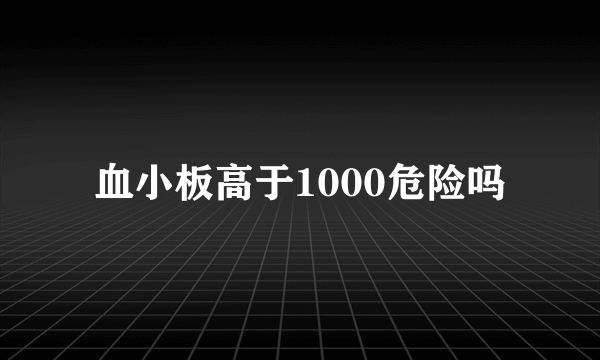 血小板高于1000危险吗